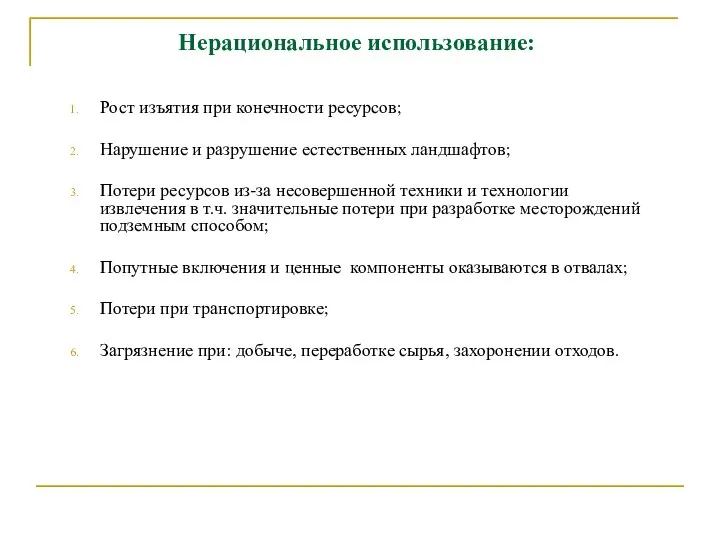 Нерациональное использование:

1. Рост изъятия при конечности ресурсов;

2. Нарушение и разрушение естественных ландшафтов;

3. Потери ресурсов из-за несовершенной техники и технологии извлечения в т.ч. значительные потери при разработке месторождений подземным способом;

4. Попутные включения и ценные компоненты оказываются в отвалах;

5. Потери при транспортировке;

6. Загрязнение при: добыче, переработке сырья, захоронении отходов.